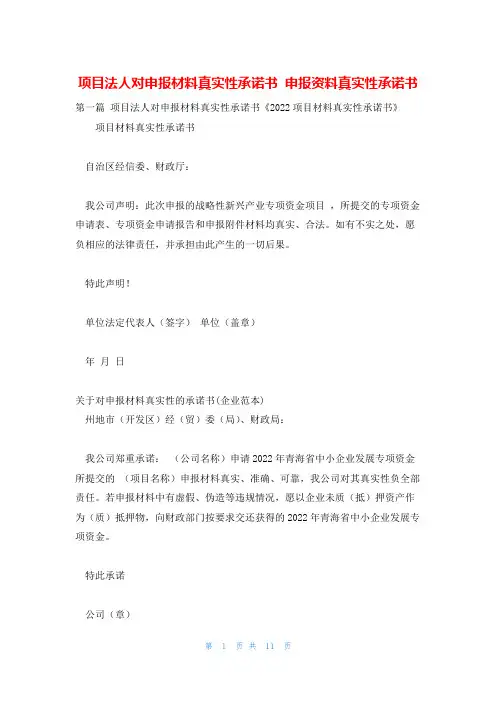 项目法人对申报材料真实性承诺书 申报资料真实性承诺书

第一篇 项目法人对申报材料真实性承诺书《2022 项目材料真实性承诺书》

项目材料真实性承诺书

自治区经信委、财政厅：

我公司声明：此次申报的战略性新兴产业专项资金项目 ，所提交的专项资金申请表、专项资金申请报告和申报附件材料均真实、合法。如有不实之处，愿负相应的法律责任，并承担由此产生的一切后果。

特此声明！

单位法定代表人（签字） 单位（盖章）

年 月 日

关于对申报材料真实性的承诺书(企业范本)
州地市（开发区）经（贸）委（局）、财政局：

我公司郑重承诺： （公司名称）申请 2022 年青海省中小企业发展专项资金所提交的 （项目名称）申报材料真实、准确、可靠，我公司对其真实性负全部责任。若申报材料中有虚假、伪造等违规情况，愿以企业未质（抵）押资产作为（质）抵押物，向财政部门按要求交还获得的 2022 年青海省中小企业发展专项资金。

特此承诺

公司（章）

第 1 页 共 11 页